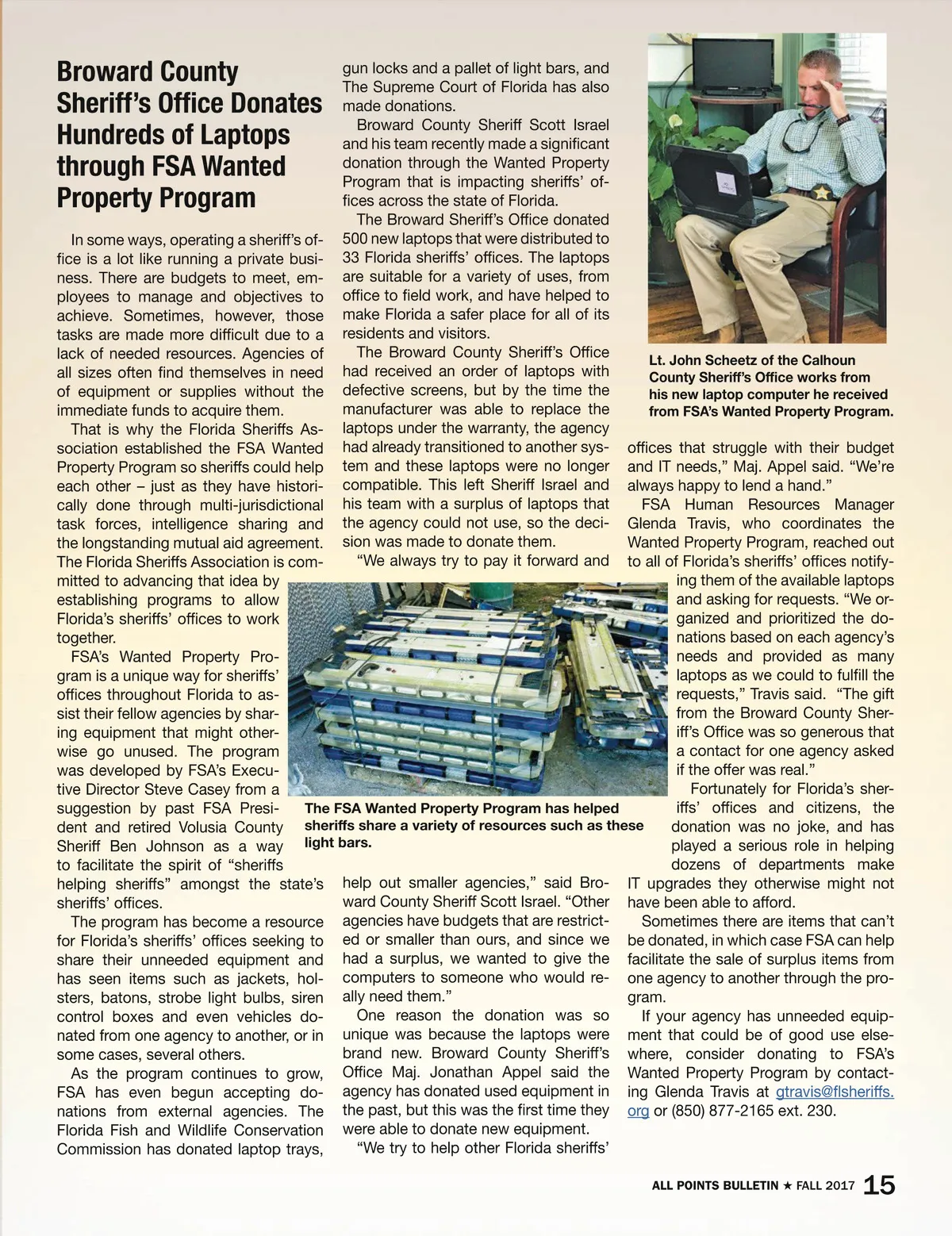 Broward County Sheriff's Office Donates Hundreds of Laptops through FSA Wanted Property Program

In some ways, operating a sheriff's office is a lot like running a private business. There are budgets to meet, employees to manage and objectives to achieve. Sometimes, however, those tasks are made more difficult due to a lack of needed resources. Agencies of all sizes often find themselves in need of equipment or supplies without the immediate funds to acquire them.

That is why the Florida Sheriffs Association established the FSA Wanted Property Program so sheriffs could help each other – just as they have historically done through multi-jurisdictional task forces, intelligence sharing and the longstanding mutual aid agreement. The Florida Sheriffs Association is committed to advancing that idea by establishing programs to allow Florida's sheriffs' offices to work together.

FSA's Wanted Property Program is a unique way for sheriffs' offices throughout Florida to assist their fellow agencies by sharing equipment that might otherwise go unused. The program was developed by FSA's Executive Director Steve Casey from a suggestion by past FSA President and retired Volusia County Sheriff Ben Johnson as a way to facilitate the spirit of "sheriffs helping sheriffs" amongst the state's sheriffs' offices.

The program has become a resource for Florida's sheriffs' offices seeking to share their unneeded equipment and has seen items such as jackets, holsters, batons, strobe light bulbs, siren control boxes and even vehicles donated from one agency to another, or in some cases, several others.

As the program continues to grow, FSA has even begun accepting donations from external agencies. The Florida Fish and Wildlife Conservation Commission has donated laptop trays, gun locks and a pallet of light bars, and The Supreme Court of Florida has also made donations.

Broward County Sheriff Scott Israel and his team recently made a significant donation through the Wanted Property Program that is impacting sheriffs' offices across the state of Florida.

The Broward Sheriff's Office donated 500 new laptops that were distributed to 33 Florida sheriffs' offices. The laptops are suitable for a variety of uses, from office to field work, and have helped to make Florida a safer place for all of its residents and visitors.

The Broward County Sheriff's Office had received an order of laptops with defective screens, but by the time the manufacturer was able to replace the laptops under the warranty, the agency had already transitioned to another system and these laptops were no longer compatible. This left Sheriff Israel and his team with a surplus of laptops that the agency could not use, so the decision was made to donate them.

"We always try to pay it forward and help out smaller agencies," said Broward County Sheriff Scott Israel. "Other agencies have budgets that are restricted or smaller than ours, and since we had a surplus, we wanted to give the computers to someone who would really need them."

One reason the donation was so unique was because the laptops were brand new. Broward County Sheriff's Office Maj. Jonathan Appel said the agency has donated used equipment in the past, but this was the first time they were able to donate new equipment.

"We try to help other Florida sheriffs' offices that struggle with their budget and IT needs," Maj. Appel said. "We're always happy to lend a hand."

FSA Human Resources Manager Glenda Travis, who coordinates the Wanted Property Program, reached out to all of Florida's sheriffs' offices notifying them of the available laptops and asking for requests. "We organized and prioritized the donations based on each agency's needs and provided as many laptops as we could to fulfill the requests," Travis said. "The gift from the Broward County Sheriff's Office was so generous that a contact for one agency asked if the offer was real."

Fortunately for Florida's sheriffs' offices and citizens, the donation was no joke, and has played a serious role in helping dozens of departments make IT upgrades they otherwise might not have been able to afford.

Sometimes there are items that can't be donated, in which case FSA can help facilitate the sale of surplus items from one agency to another through the program.

If your agency has unneeded equipment that could be of good use elsewhere, consider donating to FSA's Wanted Property Program by contacting Glenda Travis at gtravis@flsheriffs.org or (850) 877-2165 ext. 230.

Lt. John Scheetz of the Calhoun County Sheriff's Office works from his new laptop computer he received from FSA's Wanted Property Program.

The FSA Wanted Property Program has helped sheriffs share a variety of resources such as these light bars.

ALL POINTS BULLETIN ★ FALL 2017 15